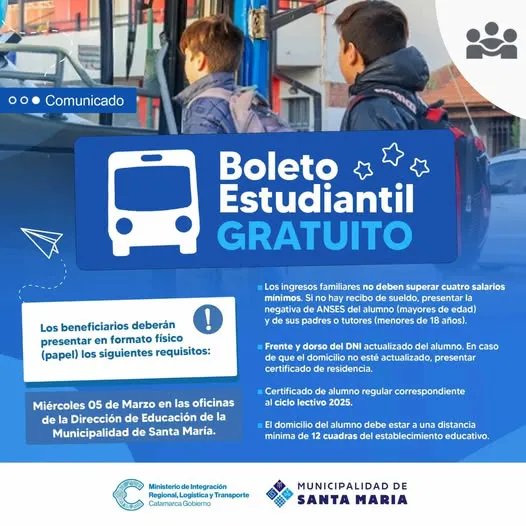 Comunicado

Boleto Estudiantil GRATUITO

Los beneficiarios deberán presentar en formato físico (papel) los siguientes requisitos:

Miércoles 05 de Marzo en las oficinas de la Dirección de Educación de la Municipalidad de Santa María.

Los ingresos familiares no deben superar cuatro salarios mínimos. Si no hay recibo de sueldo, presentar la negativa de ANSES del alumno (mayores de edad) y de sus padres o tutores (menores de 18 años).

Frente y dorso del DNI actualizado del alumno. En caso de que el domicilio no esté actualizado, presentar certificado de residencia.

Certificado de alumno regular correspondiente al ciclo lectivo 2025.

El domicilio del alumno debe estar a una distancia mínima de 12 cuadras del establecimiento educativo.

Ministerio de Integración Regional, Logística y Transporte
Catamarca Gobierno

MUNICIPALIDAD DE SANTA MARIA